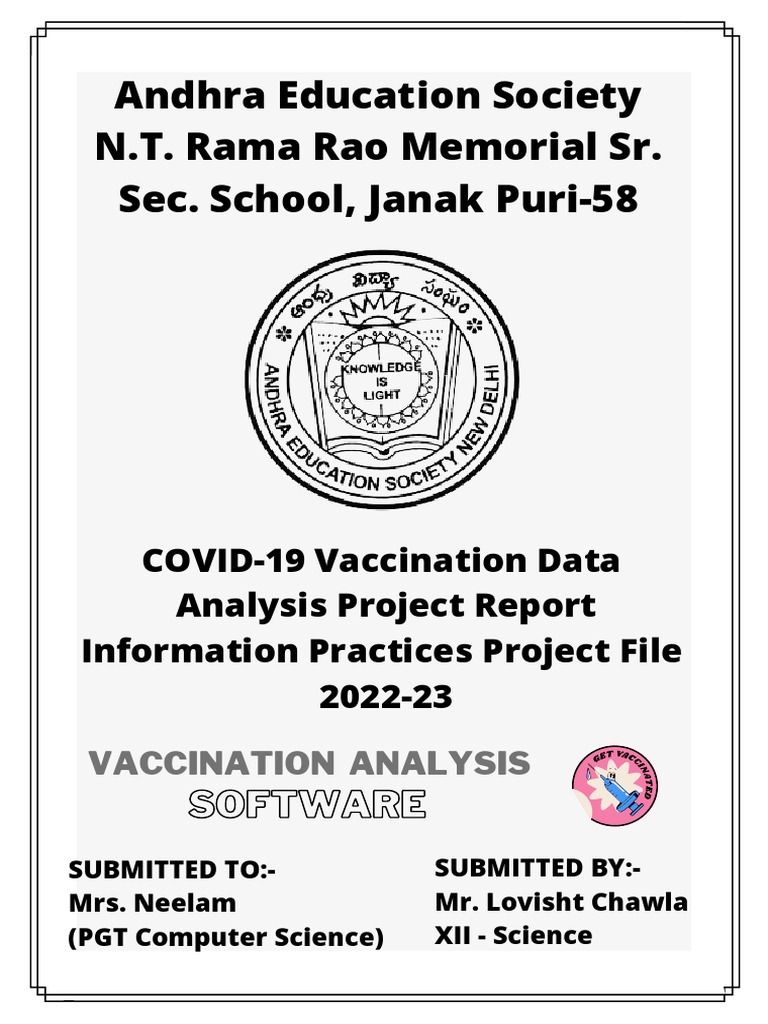 Andhra Education Society
N.T. Rama Rao Memorial Sr. Sec. School, Janak Puri-58

ఆంధ్ర విద్యా సంఘం

KNOWLEDGE IS LIGHT

ANDHRA EDUCATION SOCIETY NEW DELHI

COVID-19 Vaccination Data Analysis Project Report
Information Practices Project File
2022-23

VACCINATION ANALYSIS
SOFTWARE

GET VACCINATED

SUBMITTED TO:-
Mrs. Neelam
(PGT Computer Science)

SUBMITTED BY:-
Mr. Lovisht Chawla
XII - Science